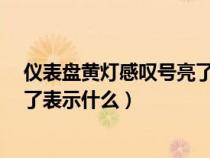 仪表盘黄灯感叹号亮了
了表示什么）